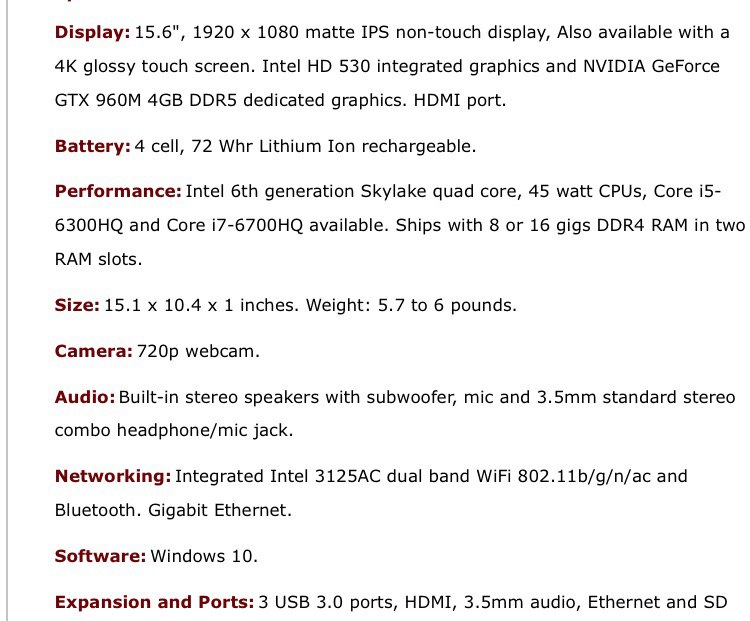 **Display:** 15.6", 1920 x 1080 matte IPS non-touch display, Also available with a 4K glossy touch screen. Intel HD 530 integrated graphics and NVIDIA GeForce GTX 960M 4GB DDR5 dedicated graphics. HDMI port.

**Battery:** 4 cell, 72 Whr Lithium Ion rechargeable.

**Performance:** Intel 6th generation Skylake quad core, 45 watt CPUs, Core i5-6300HQ and Core i7-6700HQ available. Ships with 8 or 16 gigs DDR4 RAM in two RAM slots.

**Size:** 15.1 x 10.4 x 1 inches. Weight: 5.7 to 6 pounds.

**Camera:** 720p webcam.

**Audio:** Built-in stereo speakers with subwoofer, mic and 3.5mm standard stereo combo headphone/mic jack.

**Networking:** Integrated Intel 3125AC dual band WiFi 802.11b/g/n/ac and Bluetooth. Gigabit Ethernet.

**Software:** Windows 10.

**Expansion and Ports:** 3 USB 3.0 ports, HDMI, 3.5mm audio, Ethernet and SD